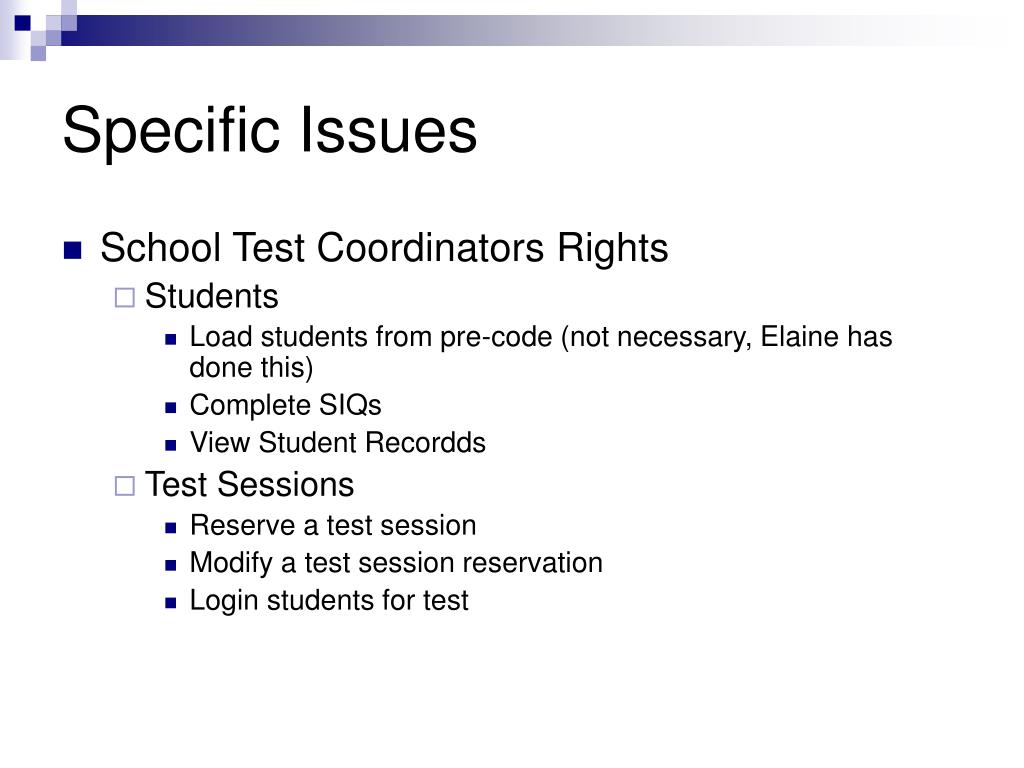 Specific Issues

School Test Coordinators Rights

Students

Load students from pre-code (not necessary, Elaine has done this)

Complete SIQs

View Student Recordds

Test Sessions

Reserve a test session

Modify a test session reservation

Login students for test